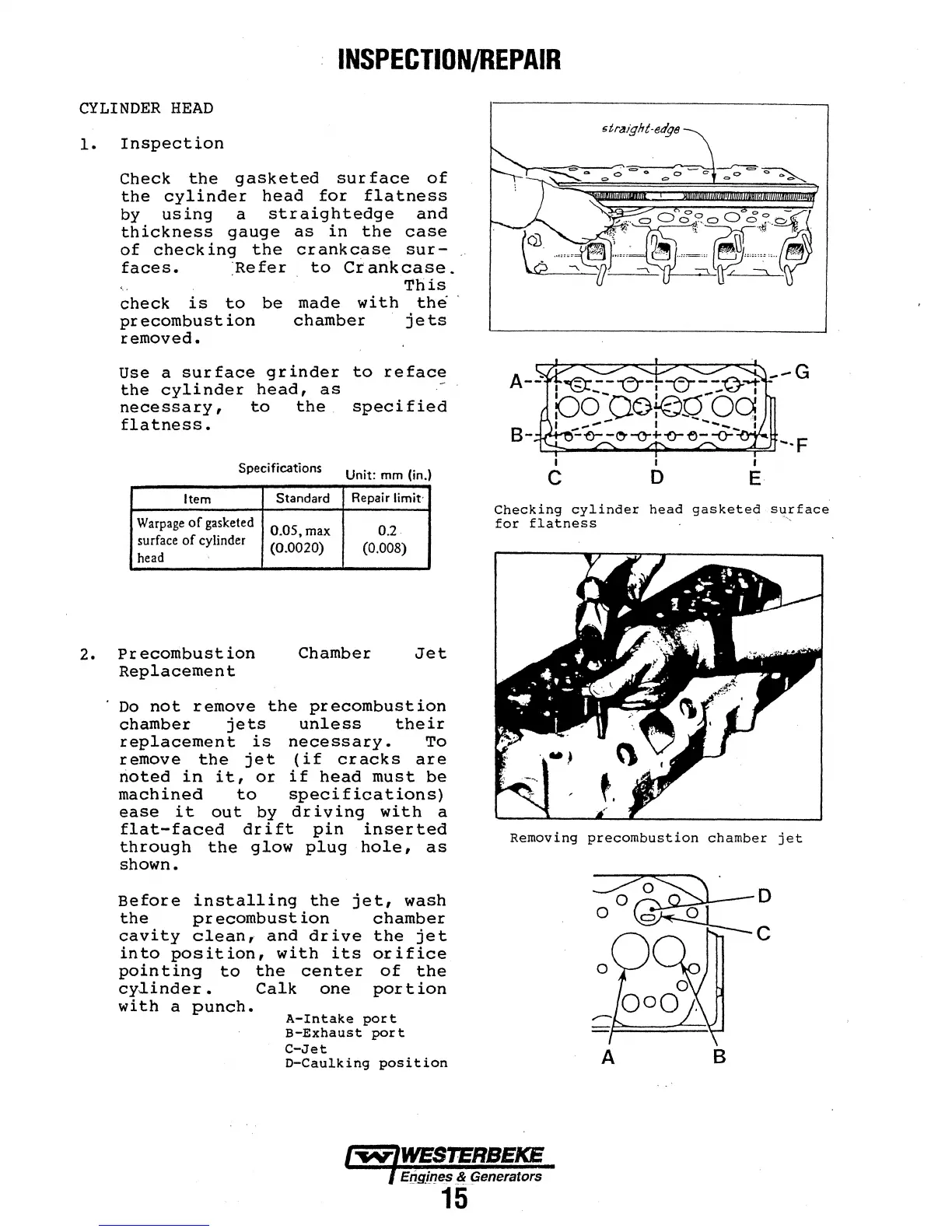 INSPECTION/REPAIR

CYLINDER HEAD

1. Inspection

Check the gasketed surface of the cylinder head for flatness by using a straightedge and thickness gauge as in the case of checking the crankcase surfaces. Refer to Crankcase. This check is to be made with the precombustion chamber jets removed.

Use a surface grinder to reface the cylinder head, as necessary, to the specified flatness.

Specifications Unit: mm (in.)

| Item | Standard | Repair limit |
|---|---|---|
| Warpage of gasketed surface of cylinder head | 0.05, max (0.0020) | 0.2 (0.008) |

2. Precombustion Chamber Jet Replacement

Do not remove the precombustion chamber jets unless their replacement is necessary. To remove the jet (if cracks are noted in it, or if head must be machined to specifications) ease it out by driving with a flat-faced drift pin inserted through the glow plug hole, as shown.

Before installing the jet, wash the precombustion chamber cavity clean, and drive the jet into position, with its orifice pointing to the center of the cylinder. Calk one portion with a punch.

A-Intake port
B-Exhaust port
C-Jet
D-Caulking position

straight-edge

A G B F C D E

Checking cylinder head gasketed surface for flatness

Removing precombustion chamber jet

D C A B

WESTERBEKE
Engines & Generators
15